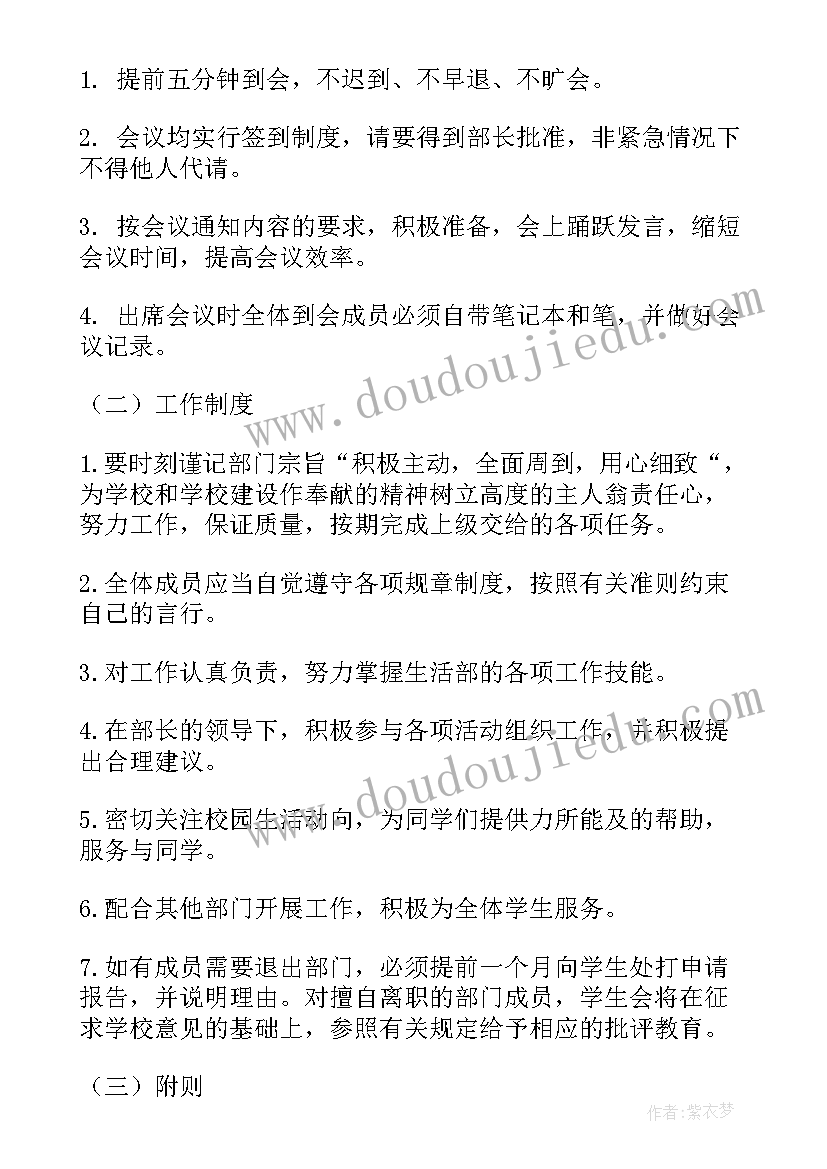 1. 提前五分钟到会，不迟到、不早退、不旷会。

2. 会议均实行签到制度，请要得到部长批准，非紧急情况下不得他人代请。

3. 按会议通知内容的要求，积极准备，会上踊跃发言，缩短会议时间，提高会议效率。

4. 出席会议时全体到会成员必须自带笔记本和笔，并做好会议记录。

（二）工作制度

1.要时刻谨记部门宗旨“积极主动，全面周到，用心细致“，为学校和学校建设作奉献的精神树立高度的主人翁责任心，努力工作，保证质量，按期完成上级交给的各项任务。

2.全体成员应当自觉遵守各项规章制度，按照有关准则约束自己的言行。

3.对工作认真负责，努力掌握生活部的各项工作技能。

4.在部长的领导下，积极参与各项活动组织工作，并积极提出合理建议。

5.密切关注校园生活动向，为同学们提供力所能及的帮助，服务与同学。

6.配合其他部门开展工作，积极为全体学生服务。

7.如有成员需要退出部门，必须提前一个月向学生处打申请报告，并说明理由。对擅自离职的部门成员，学生会将在征求学校意见的基础上，参照有关规定给予相应的批评教育。

（三）附则

www.doudoujiedu.com

www.doudoujiedu.com

作者：紫衣梦